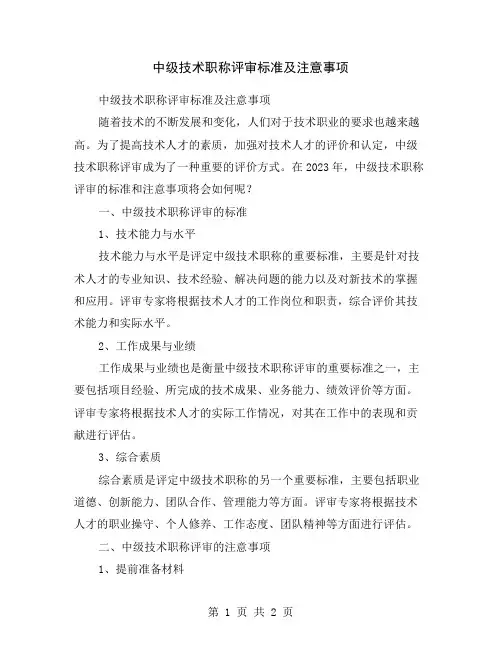 中级技术职称评审标准及注意事项

中级技术职称评审标准及注意事项

随着技术的不断发展和变化，人们对于技术职业的要求也越来越高。为了提高技术人才的素质，加强对技术人才的评价和认定，中级技术职称评审成为了一种重要的评价方式。在 2023 年，中级技术职称评审的标准和注意事项将会如何呢？

一、中级技术职称评审的标准

1、技术能力与水平

技术能力与水平是评定中级技术职称的重要标准，主要是针对技术人才的专业知识、技术经验、解决问题的能力以及对新技术的掌握和应用。评审专家将根据技术人才的工作岗位和职责，综合评价其技术能力和实际水平。

2、工作成果与业绩

工作成果与业绩也是衡量中级技术职称评审的重要标准之一，主要包括项目经验、所完成的技术成果、业务能力、绩效评价等方面。评审专家将根据技术人才的实际工作情况，对其在工作中的表现和贡献进行评估。

3、综合素质

综合素质是评定中级技术职称的另一个重要标准，主要包括职业道德、创新能力、团队合作、管理能力等方面。评审专家将根据技术人才的职业操守、个人修养、工作态度、团队精神等方面进行评估。

二、中级技术职称评审的注意事项

1、提前准备材料

第 1 页 共 2 页